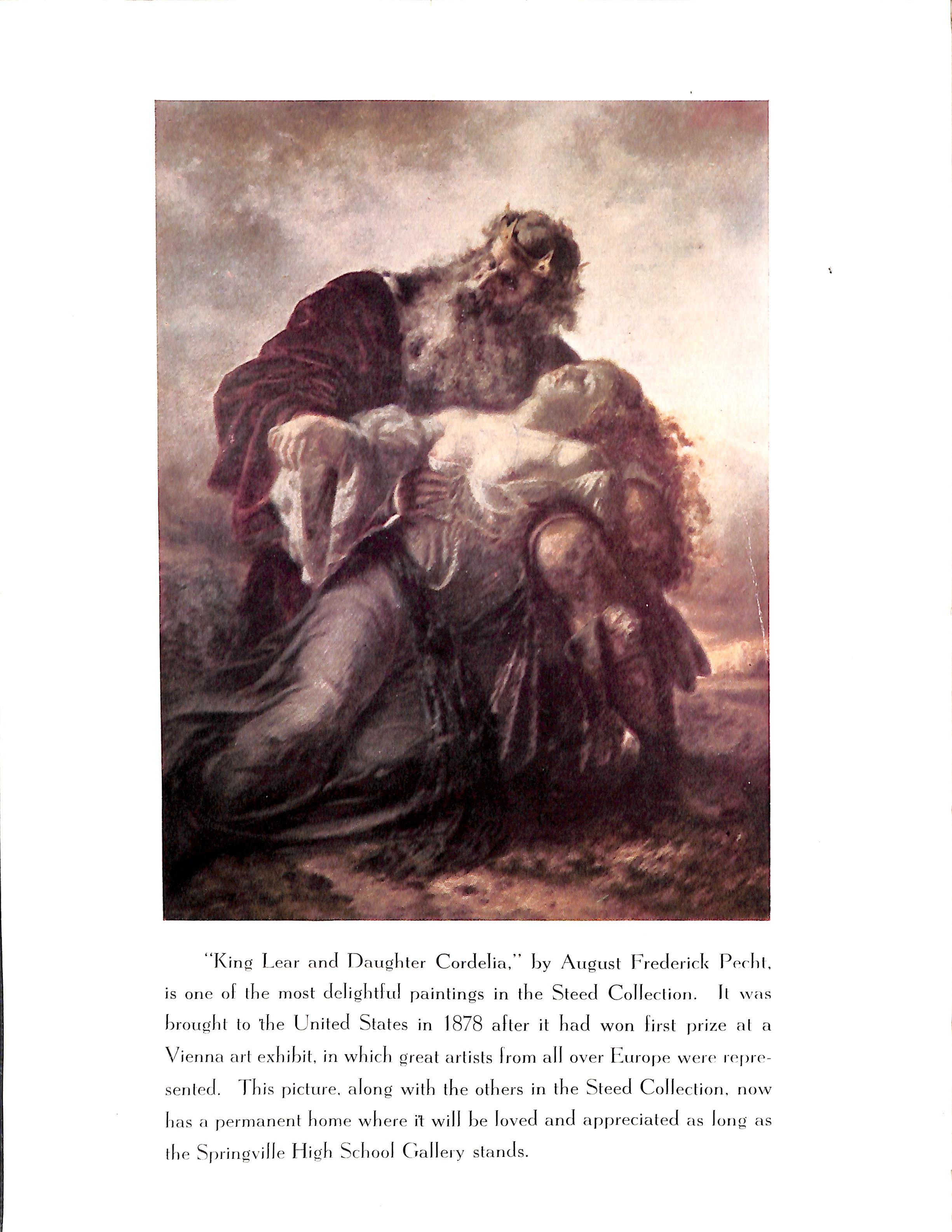 "King Lear and Daughter Cordelia," by August Frederick Pecht, is one of the most delightful paintings in the Steed Collection. It was brought to the United States in 1878 after it had won first prize at a Vienna art exhibit, in which great artists from all over Europe were represented. This picture, along with the others in the Steed Collection, now has a permanent home where it will be loved and appreciated as long as the Springville High School Gallery stands.